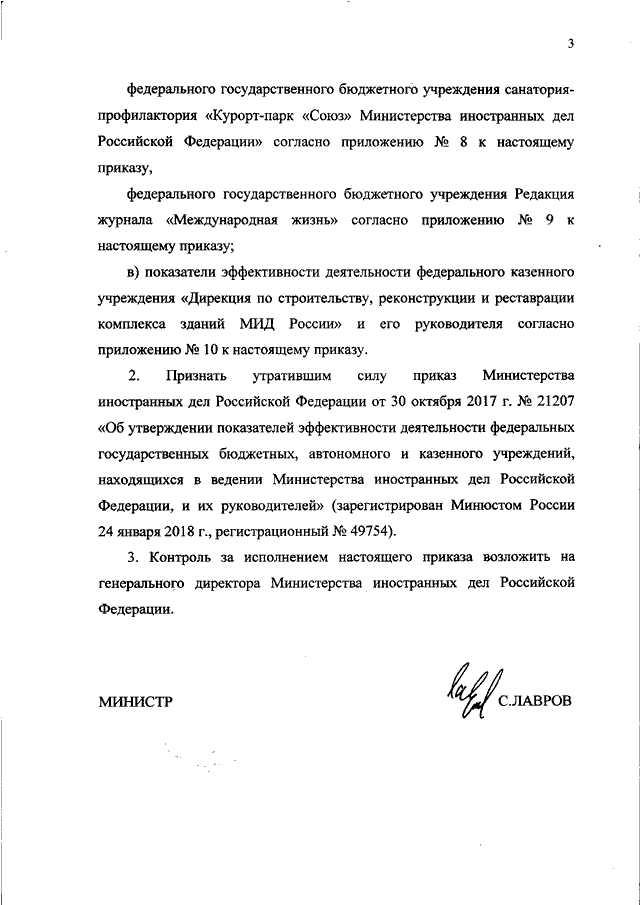 3

федерального государственного бюджетного учреждения санатория-профилактория «Курорт-парк «Союз» Министерства иностранных дел Российской Федерации» согласно приложению № 8 к настоящему приказу,

федерального государственного бюджетного учреждения Редакция журнала «Международная жизнь» согласно приложению № 9 к настоящему приказу;

в) показатели эффективности деятельности федерального казенного учреждения «Дирекция по строительству, реконструкции и реставрации комплекса зданий МИД России» и его руководителя согласно приложению № 10 к настоящему приказу.

2. Признать утратившим силу приказ Министерства иностранных дел Российской Федерации от 30 октября 2017 г. № 21207 «Об утверждении показателей эффективности деятельности федеральных государственных бюджетных, автономного и казенного учреждений, находящихся в ведении Министерства иностранных дел Российской Федерации, и их руководителей» (зарегистрирован Минюстом России 24 января 2018 г., регистрационный № 49754).

3. Контроль за исполнением настоящего приказа возложить на генерального директора Министерства иностранных дел Российской Федерации.

МИНИСТР С.ЛАВРОВ